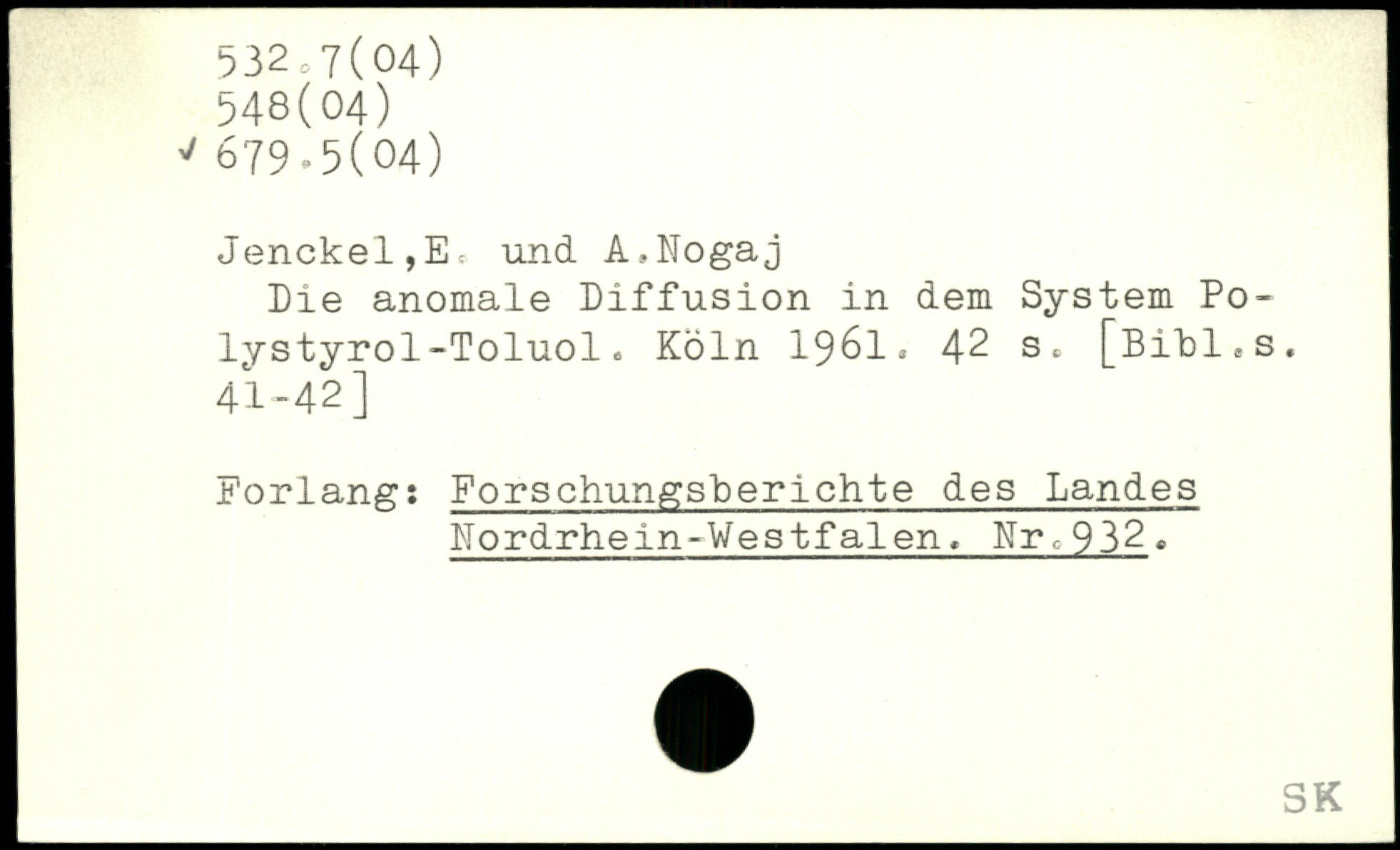 532.7(04)
548(04)
✓ 679.5(04)

Jenckel,E. und A.Nogaj

Die anomale Diffusion in dem System Polystyrol-Toluol. Köln 1961. 42 s. [Bibl.s. 41-42]

Forlang: Forschungsberichte des Landes
Nordrhein-Westfalen. Nr.932.

SK